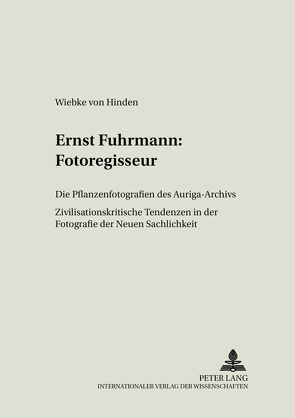 Wiebke von Hinden

Ernst Fuhrmann: Fotoregisseur

Die Pflanzenfotografien des Auriga-Archivs

Zivilisationskritische Tendenzen in der Fotografie der Neuen Sachlichkeit

PETER LANG
INTERNATIONALER VERLAG DER WISSENSCHAFTEN